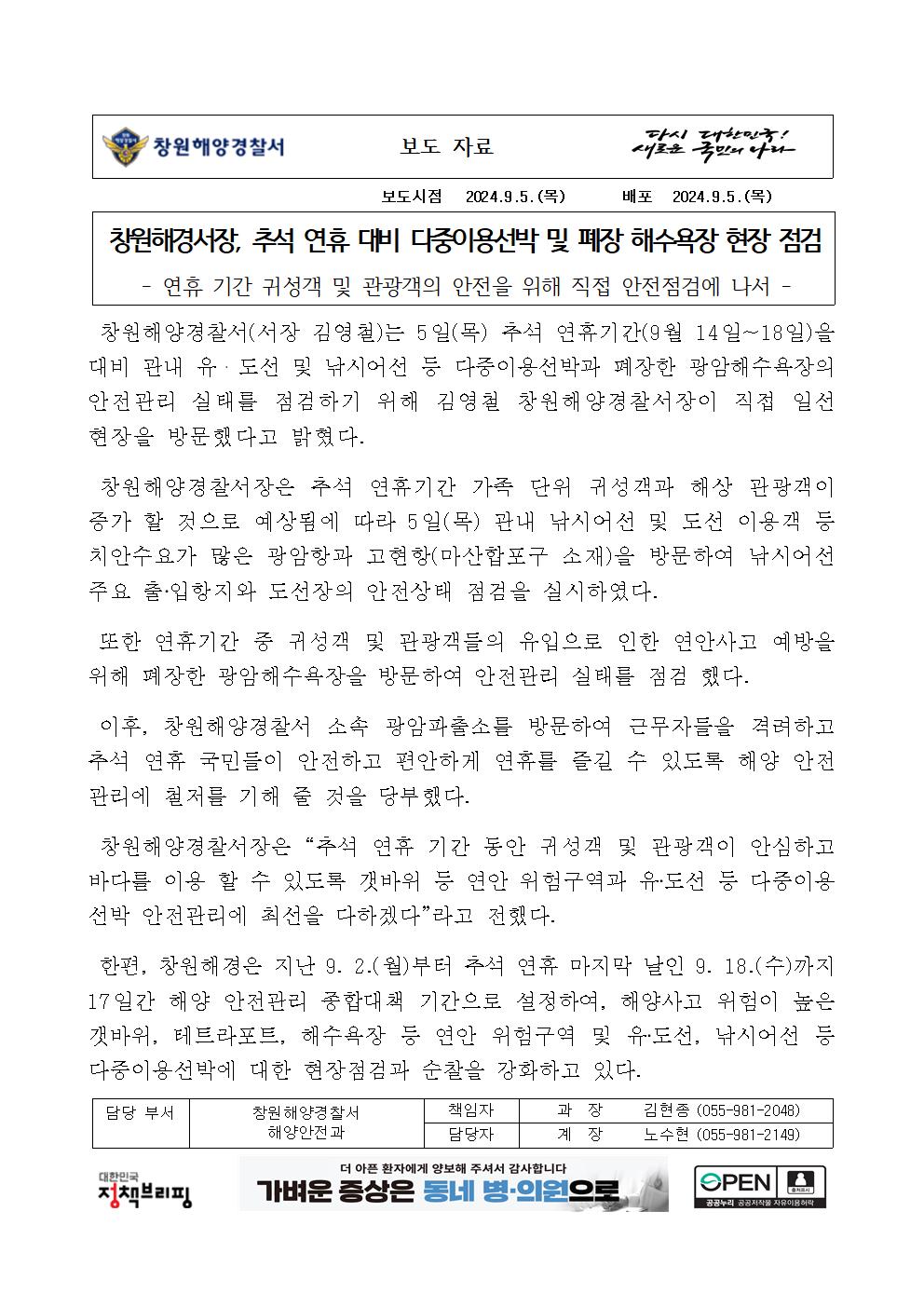 창원해양경찰서

보도 자료

다시 대한민국! 새로운 국민의 나라

보도시점 2024.9.5.(목) 배포 2024.9.5.(목)

창원해경서장, 추석 연휴 대비 다중이용선박 및 폐장 해수욕장 현장 점검

- 연휴 기간 귀성객 및 관광객의 안전을 위해 직접 안전점검에 나서 -

창원해양경찰서(서장 김영철)는 5일(목) 추석 연휴기간(9월 14일~18일)을 대비 관내 유·도선 및 낚시어선 등 다중이용선박과 폐장한 광암해수욕장의 안전관리 실태를 점검하기 위해 김영철 창원해양경찰서장이 직접 일선 현장을 방문했다고 밝혔다.

창원해양경찰서장은 추석 연휴기간 가족 단위 귀성객과 해상 관광객이 증가 할 것으로 예상됨에 따라 5일(목) 관내 낚시어선 및 도선 이용객 등 치안수요가 많은 광암항과 고현항(마산합포구 소재)을 방문하여 낚시어선 주요 출·입항지와 도선장의 안전상태 점검을 실시하였다.

또한 연휴기간 중 귀성객 및 관광객들의 유입으로 인한 연안사고 예방을 위해 폐장한 광암해수욕장을 방문하여 안전관리 실태를 점검 했다.

이후, 창원해양경찰서 소속 광암파출소를 방문하여 근무자들을 격려하고 추석 연휴 국민들이 안전하고 편안하게 연휴를 즐길 수 있도록 해양 안전 관리에 철저를 기해 줄 것을 당부했다.

창원해양경찰서장은 “추석 연휴 기간 동안 귀성객 및 관광객이 안심하고 바다를 이용 할 수 있도록 갯바위 등 연안 위험구역과 유·도선 등 다중이용 선박 안전관리에 최선을 다하겠다”라고 전했다.

한편, 창원해경은 지난 9. 2.(월)부터 추석 연휴 마지막 날인 9. 18.(수)까지 17일간 해양 안전관리 종합대책 기간으로 설정하여, 해양사고 위험이 높은 갯바위, 테트라포트, 해수욕장 등 연안 위험구역 및 유·도선, 낚시어선 등 다중이용선박에 대한 현장점검과 순찰을 강화하고 있다.

| 담당 부서 | 창원해양경찰서 해양안전과 | 책임자 | 과 장 | 김현종 (055-981-2048) |
|---|---|---|---|---|
| | | 담당자 | 계 장 | 노수현 (055-981-2149) |

대한민국 정책브리핑

더 아픈 환자에게 양보해 주셔서 감사합니다
가벼운 증상은 동네 병·의원으로

OPEN 출처표시 공공누리 공공저작물 자유이용허락